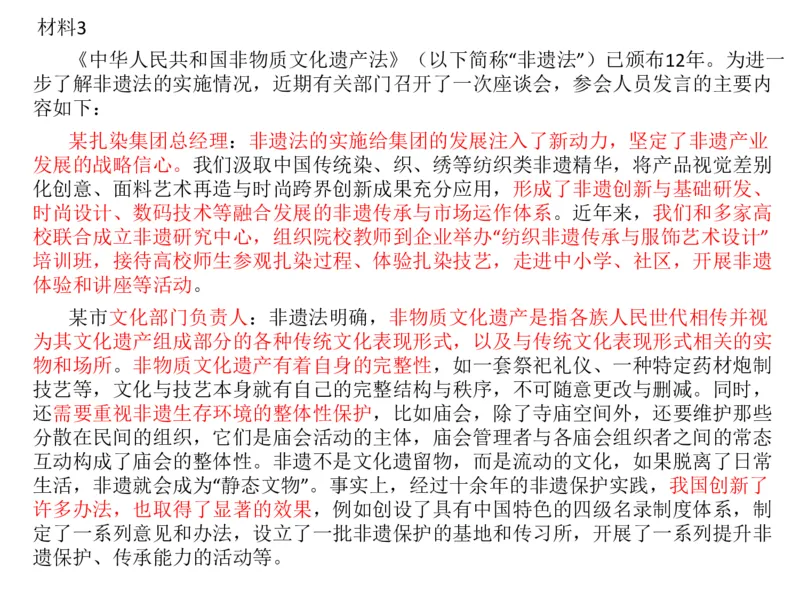 材料3

《中华人民共和国非物质文化遗产法》（以下简称“非遗法”）已颁布12年。为进一步了解非遗法的实施情况，近期有关部门召开了一次座谈会，参会人员发言的主要内容如下：

某扎染集团总经理：非遗法的实施给集团的发展注入了新动力，坚定了非遗产业发展的战略信心。我们汲取中国传统染、织、绣等纺织类非遗精华，将产品视觉差别化创意、面料艺术再造与时尚跨界创新成果充分应用，形成了非遗创新与基础研发、时尚设计、数码技术等融合发展的非遗传承与市场运作体系。近年来，我们和多家高校联合成立非遗研究中心，组织院校教师到企业举办“纺织非遗传承与服饰艺术设计”培训班，接待高校师生参观扎染过程、体验扎染技艺，走进中小学、社区，开展非遗体验和讲座等活动。

某市文化部门负责人：非遗法明确，非物质文化遗产是指各族人民世代相传并视为其文化遗产组成部分的各种传统文化表现形式，以及与传统文化表现形式相关的实物和场所。非物质文化遗产有着自身的完整性，如一套祭祀礼仪、一种特定药材炮制技艺等，文化与技艺本身就有自己的完整结构与秩序，不可随意更改与删减。同时，还需要重视非遗生存环境的整体性保护，比如庙会，除了寺庙空间外，还要维护那些分散在民间的组织，它们是庙会活动的主体，庙会管理者与各庙会组织者之间的常态互动构成了庙会的整体性。非遗不是文化遗留物，而是流动的文化，如果脱离了日常生活，非遗就会成为“静态文物”。事实上，经过十余年的非遗保护实践，我国创新了许多办法，也取得了显著的效果，例如创设了具有中国特色的四级名录制度体系，制定了一系列意见和办法，设立了一批非遗保护的基地和传习所，开展了一系列提升非遗保护、传承能力的活动等。